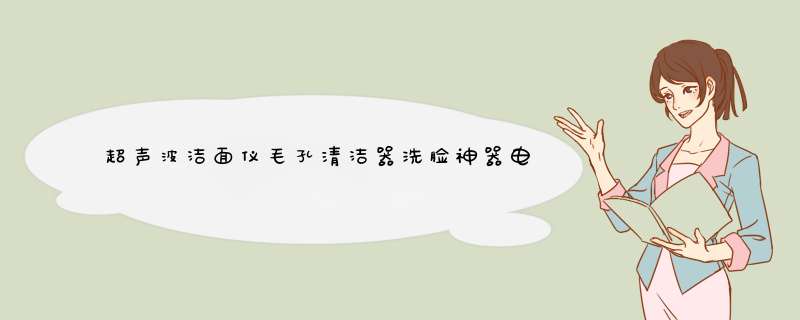 超声波洁面仪毛孔清洁器洗脸神器电